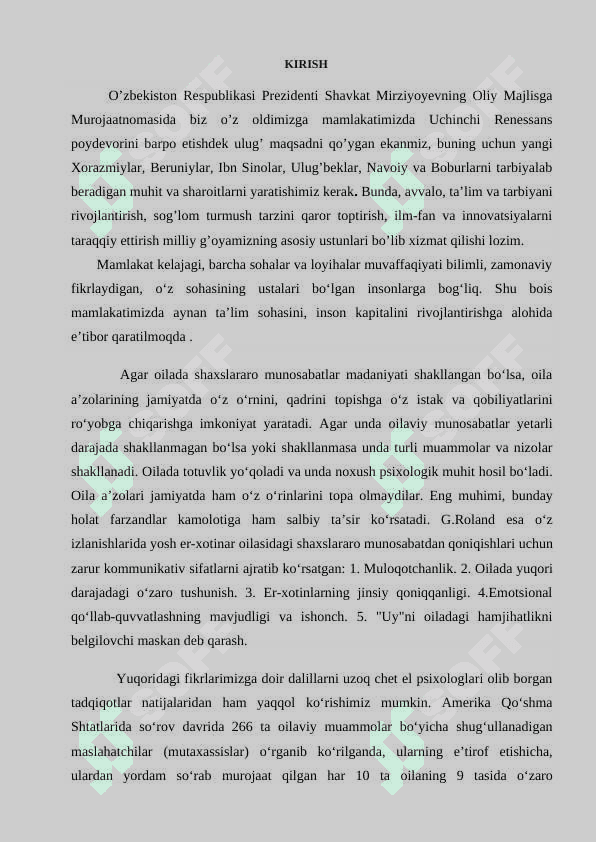 KIRISH

O’zbekiston Respublikasi Prezidenti Shavkat Mirziyoyevning Oliy Majlisga Murojaatnomasida biz o’z oldimizga mamlakatimizda Uchinchi Renessans poydevorini barpo etishdek ulug’ maqsadni qo’ygan ekanmiz, buning uchun yangi Xorazmiylar, Beruniylar, Ibn Sinolar, Ulug’beklar, Navoiy va Boburlarni tarbiyalab beradigan muhit va sharoitlarni yaratishimiz kerak. Bunda, avvalo, ta’lim va tarbiyani rivojlantirish, sog’lom turmush tarzini qaror toptirish, ilm-fan va innovatsiyalarni taraqqiy ettirish milliy g’oyamizning asosiy ustunlari bo’lib xizmat qilishi lozim.

Mamlakat kelajagi, barcha sohalar va loyihalar muvaffaqiyati bilimli, zamonaviy fikrlaydigan, o‘z sohasining ustalari bo‘lgan insonlarga bog‘liq. Shu bois mamlakatimizda aynan ta’lim sohasini, inson kapitalini rivojlantirishga alohida e’tibor qaratilmoqda .

Agar oilada shaxslararo munosabatlar madaniyati shakllangan bo‘lsa, oila a’zolarining jamiyatda o‘z o‘rnini, qadrini topishga o‘z istak va qobiliyatlarini ro‘yobga chiqarishga imkoniyat yaratadi. Agar unda oilaviy munosabatlar yetarli darajada shakllanmagan bo‘lsa yoki shakllanmasa unda turli muammolar va nizolar shakllanadi. Oilada totuvlik yo‘qoladi va unda noxush psixologik muhit hosil bo‘ladi. Oila a’zolari jamiyatda ham o‘z o‘rinlarini topa olmaydilar. Eng muhimi, bunday holat farzandlar kamolotiga ham salbiy ta’sir ko‘rsatadi. G.Roland esa o‘z izlanishlarida yosh er-xotinar oilasidagi shaxslararo munosabatdan qoniqishlari uchun zarur kommunikativ sifatlarni ajratib ko‘rsatgan: 1. Muloqotchanlik. 2. Oilada yuqori darajadagi o‘zaro tushunish. 3. Er-xotinlarning jinsiy qoniqqanligi. 4.Emotsional qo‘llab-quvvatlashning mavjudligi va ishonch. 5. "Uy"ni oiladagi hamjihatlikni belgilovchi maskan deb qarash.

Yuqoridagi fikrlarimizga doir dalillarni uzoq chet el psixologlari olib borgan tadqiqotlar natijalaridan ham yaqqol ko‘rishimiz mumkin. Amerika Qo‘shma Shtatlarida so‘rov davrida 266 ta oilaviy muammolar bo‘yicha shug‘ullanadigan maslahatchilar (mutaxassislar) o‘rganib ko‘rilganda, ularning e’tirof etishicha, ulardan yordam so‘rab murojaat qilgan har 10 ta oilaning 9 tasida o‘zaro